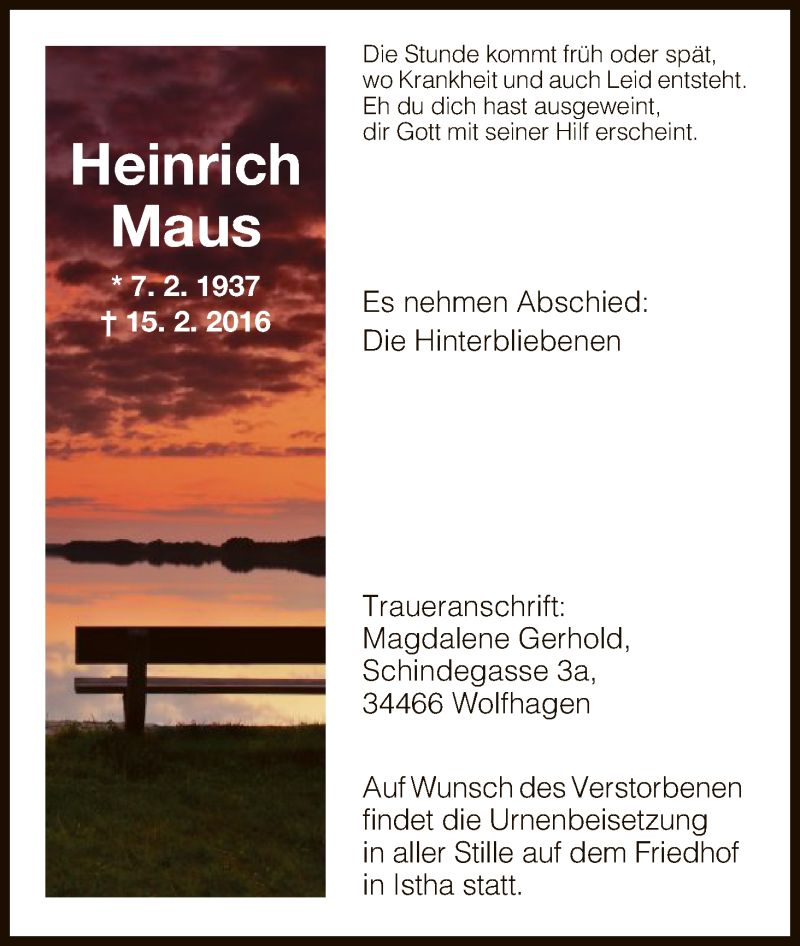 Heinrich Maus

* 7. 2. 1937
† 15. 2. 2016

Die Stunde kommt früh oder spät,
wo Krankheit und auch Leid entsteht.
Eh du dich hast ausgeweint,
dir Gott mit seiner Hilf erscheint.

Es nehmen Abschied:
Die Hinterbliebenen

Traueranschrift:
Magdalene Gerhold,
Schindegasse 3a,
34466 Wolfhagen

Auf Wunsch des Verstorbenen findet die Urnenbeisetzung in aller Stille auf dem Friedhof in Istha statt.